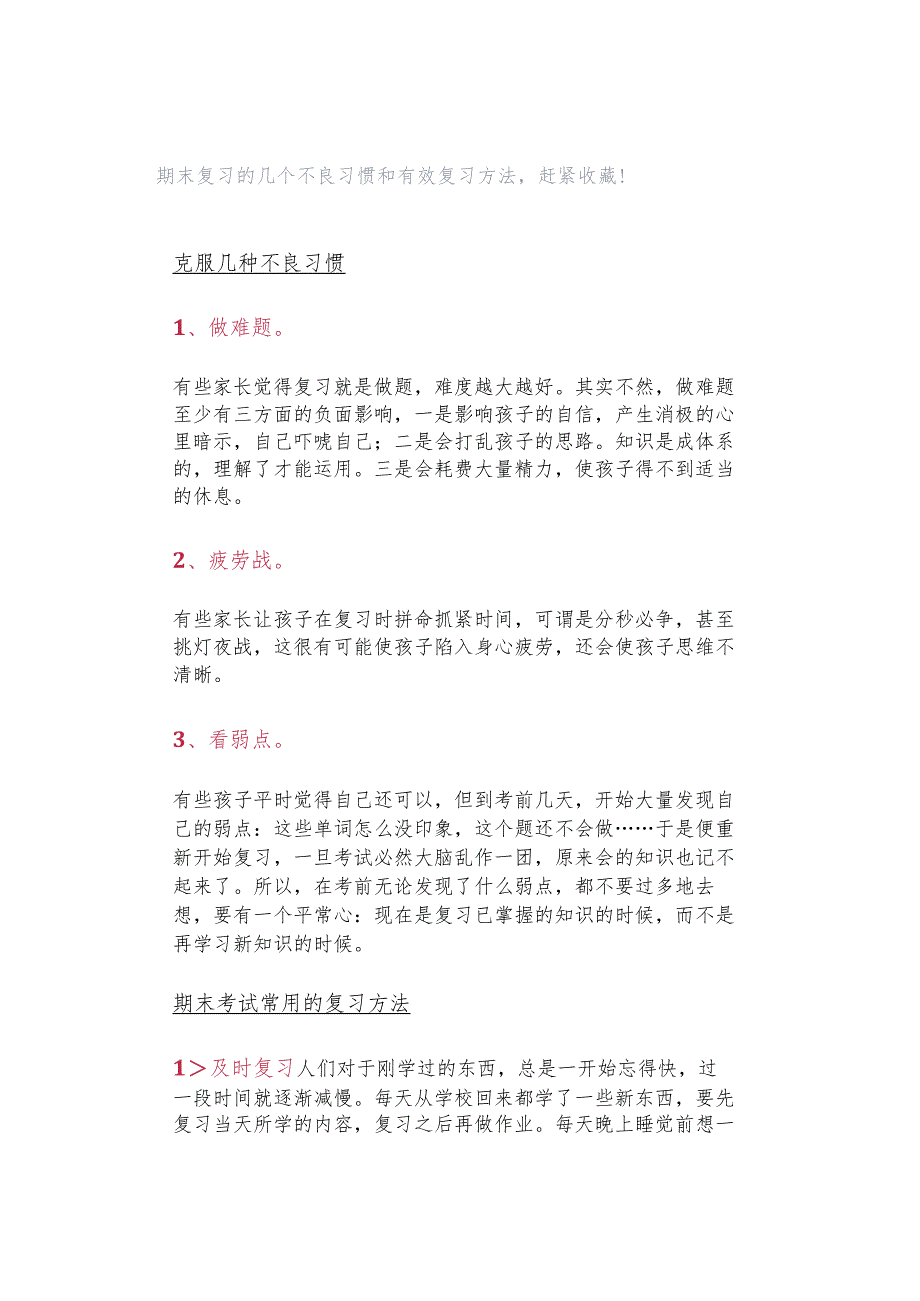 期末复习的几个不良习惯和有效复习方法，赶紧收藏！

克服几种不良习惯

1、做难题。

有些家长觉得复习就是做题，难度越大越好。其实不然，做难题至少有三方面的负面影响，一是影响孩子的自信，产生消极的心里暗示，自己吓唬自己；二是会打乱孩子的思路。知识是成体系的，理解了才能运用。三是会耗费大量精力，使孩子得不到适当的休息。

2、疲劳战。

有些家长让孩子在复习时拼命抓紧时间，可谓是分秒必争，甚至挑灯夜战，这很有可能使孩子陷入身心疲劳，还会使孩子思维不清晰。

3、看弱点。

有些孩子平时觉得自己还可以，但到考前几天，开始大量发现自己的弱点：这些单词怎么没印象，这个题还不会做……于是便重新开始复习，一旦考试必然大脑乱作一团，原来会的知识也记不起来了。所以，在考前无论发现了什么弱点，都不要过多地去想，要有一个平常心：现在是复习已掌握的知识的时候，而不是再学习新知识的时候。

期末考试常用的复习方法

1＞及时复习人们对于刚学过的东西，总是一开始忘得快，过一段时间就逐渐减慢。每天从学校回来都学了一些新东西，要先复习当天所学的内容，复习之后再做作业。每天晚上睡觉前想一